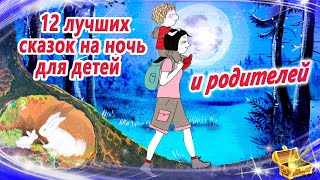 12 лучших сказок на ночь для детей

и родителей